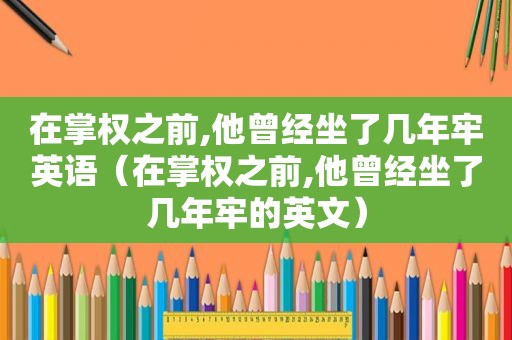 在掌权之前,他曾经坐了几年牢英语（在掌权之前,他曾经坐了几年牢的英文）